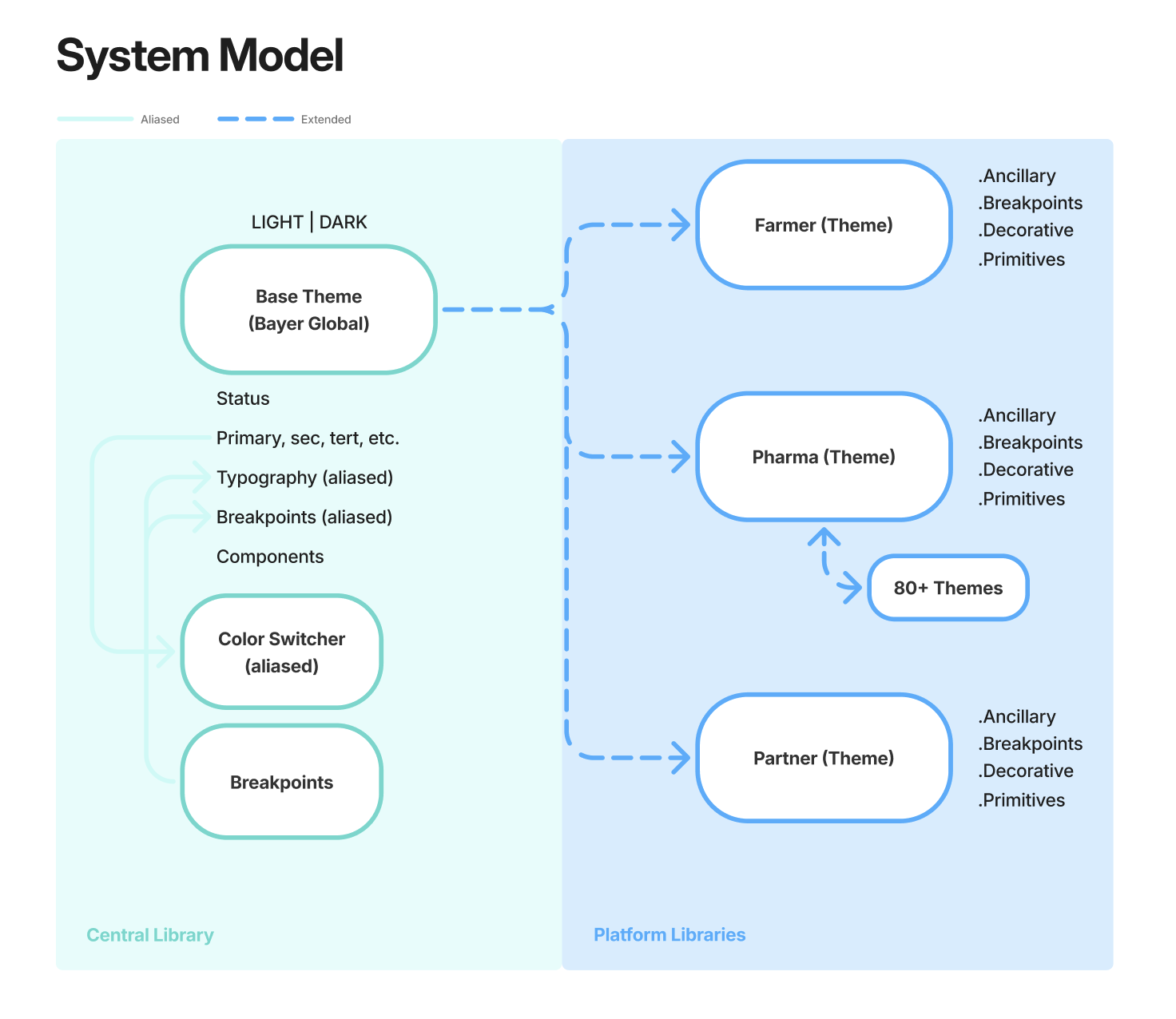 System Model

Aliased

Extended

LIGHT | DARK

Base Theme (Bayer Global)

Status

Primary, sec, tert, etc.

Typography (aliased)

Breakpoints (aliased)

Components

Color Switcher (aliased)

Breakpoints

Central Library

Farmer (Theme)

.Ancillary
.Breakpoints
.Decorative
.Primitives

Pharma (Theme)

.Ancillary
.Breakpoints
.Decorative
.Primitives

80+ Themes

Partner (Theme)

.Ancillary
.Breakpoints
.Decorative
.Primitives

Platform Libraries